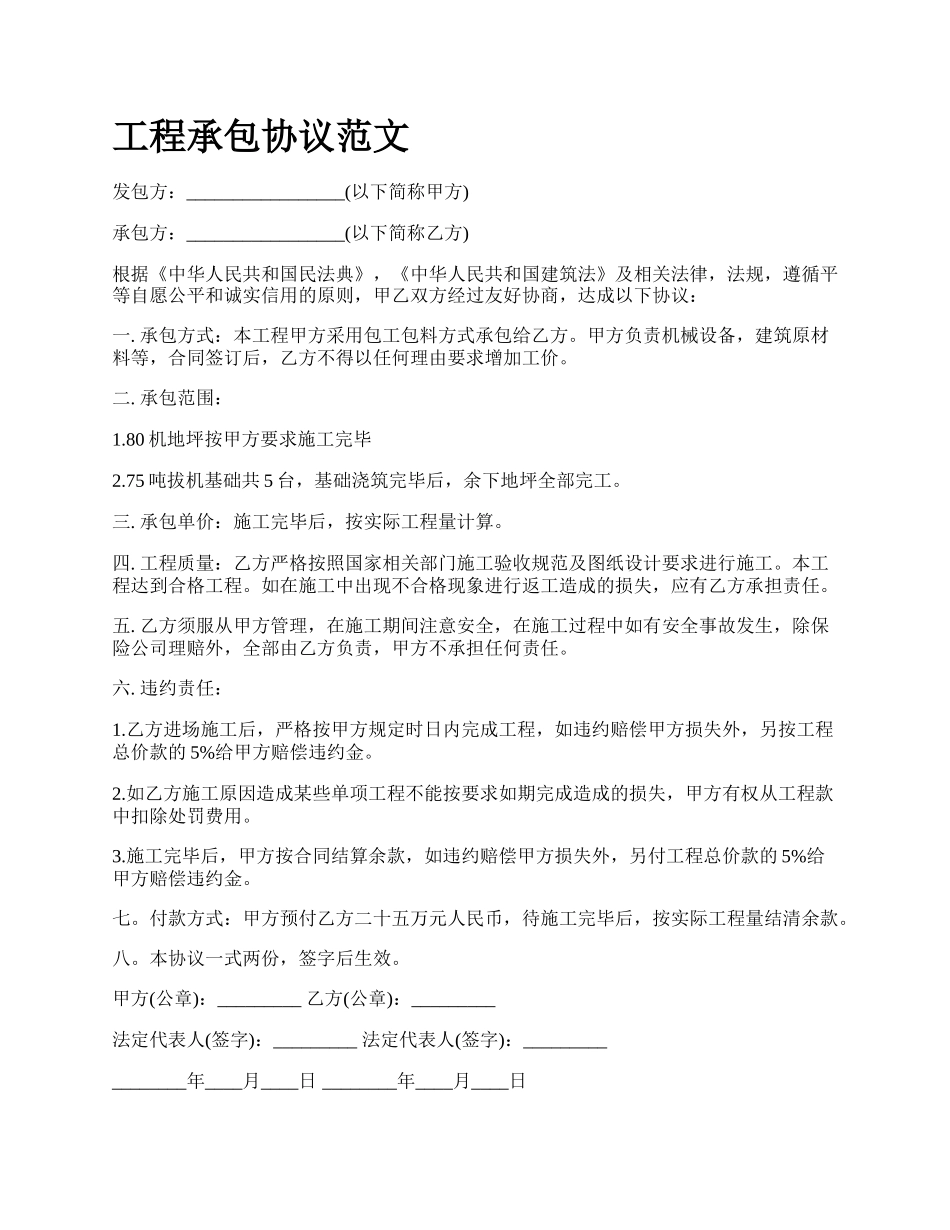 工程承包协议范文

发包方：_________________(以下简称甲方)

承包方：_________________(以下简称乙方)

根据《中华人民共和国民法典》，《中华人民共和国建筑法》及相关法律，法规，遵循平等自愿公平和诚实信用的原则，甲乙双方经过友好协商，达成以下协议：

一. 承包方式：本工程甲方采用包工包料方式承包给乙方。甲方负责机械设备，建筑原材料等，合同签订后，乙方不得以任何理由要求增加工价。

二. 承包范围：

1.80 机地坪按甲方要求施工完毕

2.75 吨拔机基础共 5 台，基础浇筑完毕后，余下地坪全部完工。

三. 承包单价：施工完毕后，按实际工程量计算。

四. 工程质量：乙方严格按照国家相关部门施工验收规范及图纸设计要求进行施工。本工程达到合格工程。如在施工中出现不合格现象进行返工造成的损失，应有乙方承担责任。

五. 乙方须服从甲方管理，在施工期间注意安全，在施工过程中如有安全事故发生，除保险公司理赔外，全部由乙方负责，甲方不承担任何责任。

六. 违约责任：

1.乙方进场施工后，严格按甲方规定时日内完成工程，如违约赔偿甲方损失外，另按工程总价款的 5%给甲方赔偿违约金。

2.如乙方施工原因造成某些单项工程不能按要求如期完成造成的损失，甲方有权从工程款中扣除处罚费用。

3.施工完毕后，甲方按合同结算余款，如违约赔偿甲方损失外，另付工程总价款的 5%给甲方赔偿违约金。

七。付款方式：甲方预付乙方二十五万元人民币，待施工完毕后，按实际工程量结清余款。

八。本协议一式两份，签字后生效。

甲方(公章)：_________ 乙方(公章)：_________

法定代表人(签字)：_________ 法定代表人(签字)：_________

________年____月____日 ________年____月____日